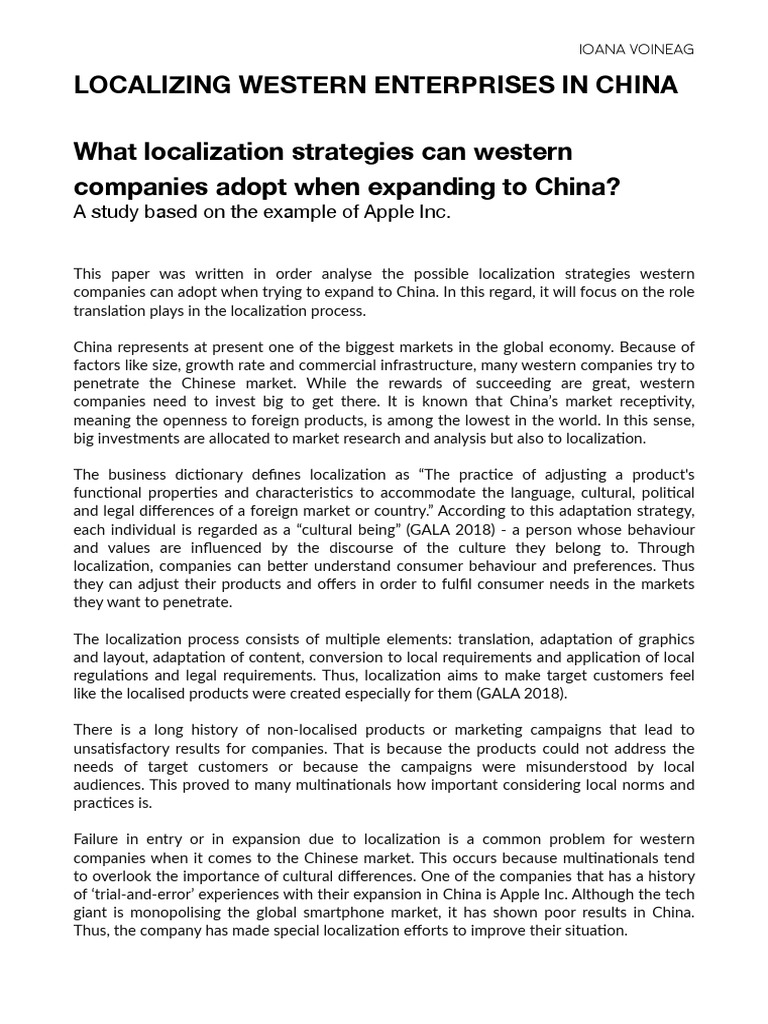 IOANA VOINEAG

LOCALIZING WESTERN ENTERPRISES IN CHINA

What localization strategies can western companies adopt when expanding to China?
A study based on the example of Apple Inc.

This paper was written in order analyse the possible localization strategies western companies can adopt when trying to expand to China. In this regard, it will focus on the role translation plays in the localization process.

China represents at present one of the biggest markets in the global economy. Because of factors like size, growth rate and commercial infrastructure, many western companies try to penetrate the Chinese market. While the rewards of succeeding are great, western companies need to invest big to get there. It is known that China's market receptivity, meaning the openness to foreign products, is among the lowest in the world. In this sense, big investments are allocated to market research and analysis but also to localization.

The business dictionary defines localization as "The practice of adjusting a product's functional properties and characteristics to accommodate the language, cultural, political and legal differences of a foreign market or country." According to this adaptation strategy, each individual is regarded as a "cultural being" (GALA 2018) - a person whose behaviour and values are influenced by the discourse of the culture they belong to. Through localization, companies can better understand consumer behaviour and preferences. Thus they can adjust their products and offers in order to fulfil consumer needs in the markets they want to penetrate.

The localization process consists of multiple elements: translation, adaptation of graphics and layout, adaptation of content, conversion to local requirements and application of local regulations and legal requirements. Thus, localization aims to make target customers feel like the localised products were created especially for them (GALA 2018).

There is a long history of non-localised products or marketing campaigns that lead to unsatisfactory results for companies. That is because the products could not address the needs of target customers or because the campaigns were misunderstood by local audiences. This proved to many multinationals how important considering local norms and practices is.

Failure in entry or in expansion due to localization is a common problem for western companies when it comes to the Chinese market. This occurs because multinationals tend to overlook the importance of cultural differences. One of the companies that has a history of 'trial-and-error' experiences with their expansion in China is Apple Inc. Although the tech giant is monopolising the global smartphone market, it has shown poor results in China. Thus, the company has made special localization efforts to improve their situation.